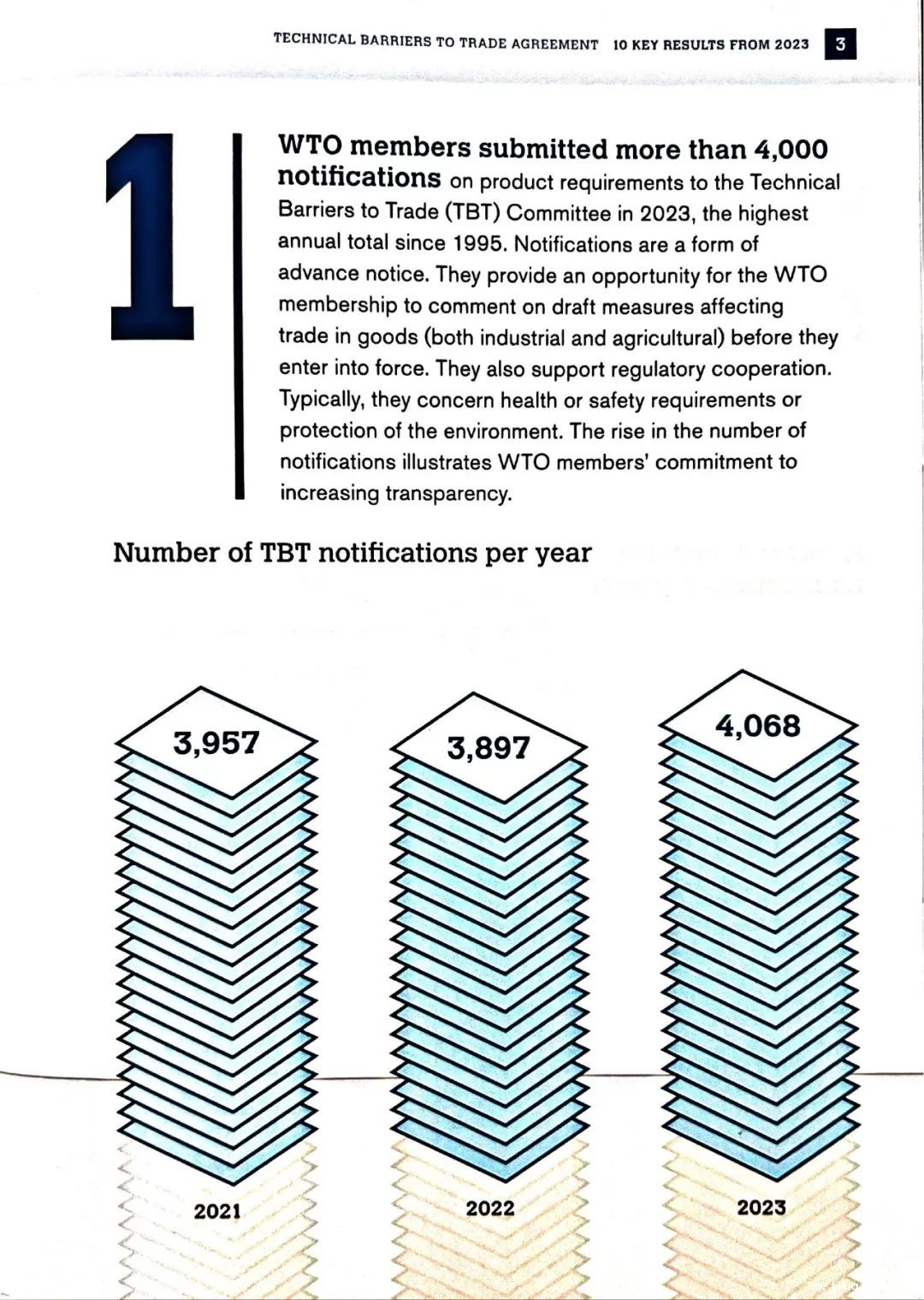 TECHNICAL BARRIERS TO TRADE AGREEMENT 10 KEY RESULTS FROM 2023 3

1

WTO members submitted more than 4,000 notifications on product requirements to the Technical Barriers to Trade (TBT) Committee in 2023, the highest annual total since 1995. Notifications are a form of advance notice. They provide an opportunity for the WTO membership to comment on draft measures affecting trade in goods (both industrial and agricultural) before they enter into force. They also support regulatory cooperation. Typically, they concern health or safety requirements or protection of the environment. The rise in the number of notifications illustrates WTO members' commitment to increasing transparency.

Number of TBT notifications per year

3,957

3,897

4,068

2021

2022

2023